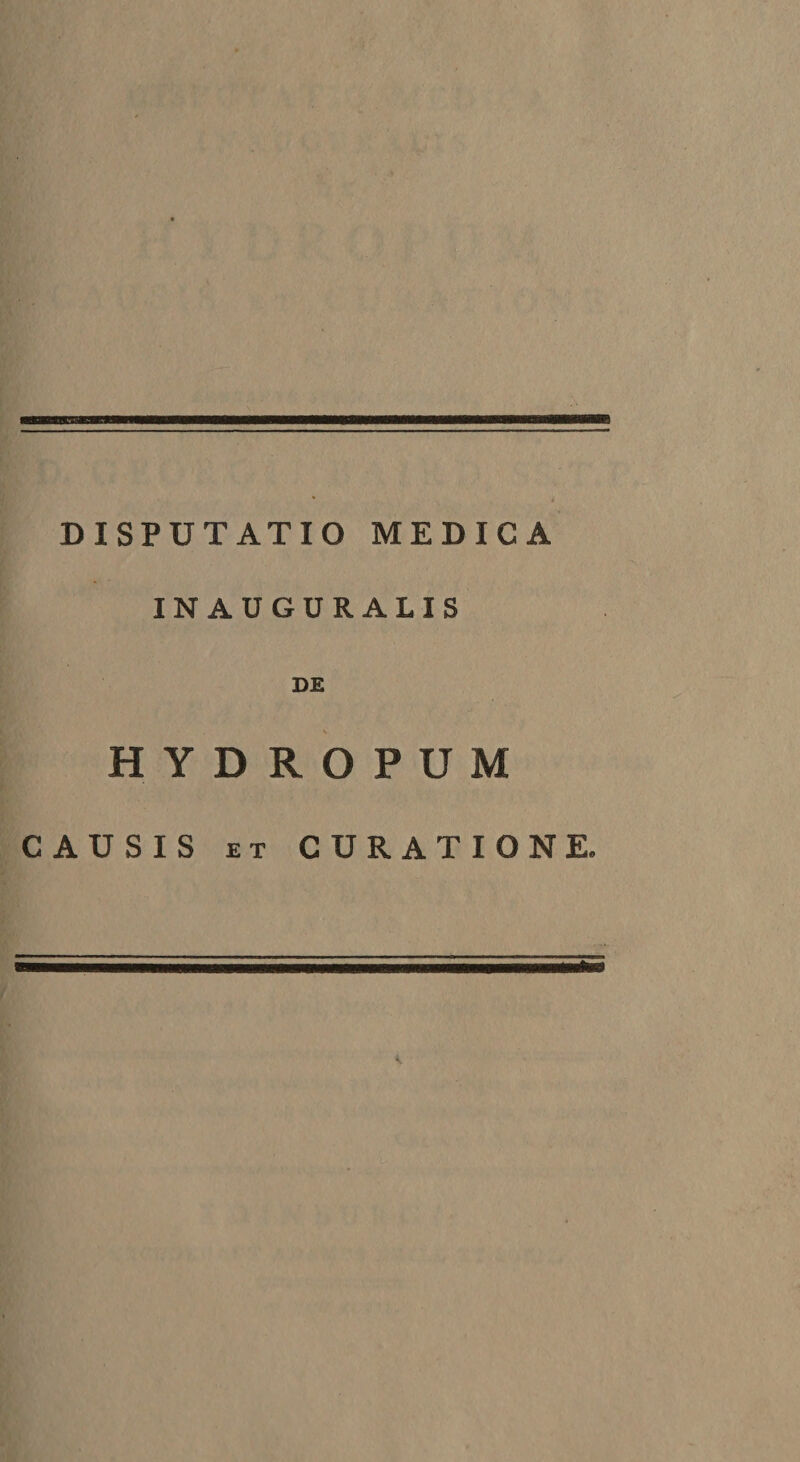 DISPUTATIO MEDICA

INAUGURALIS

DE

HYDROPUM

CAUSIS ET CURATIONE.